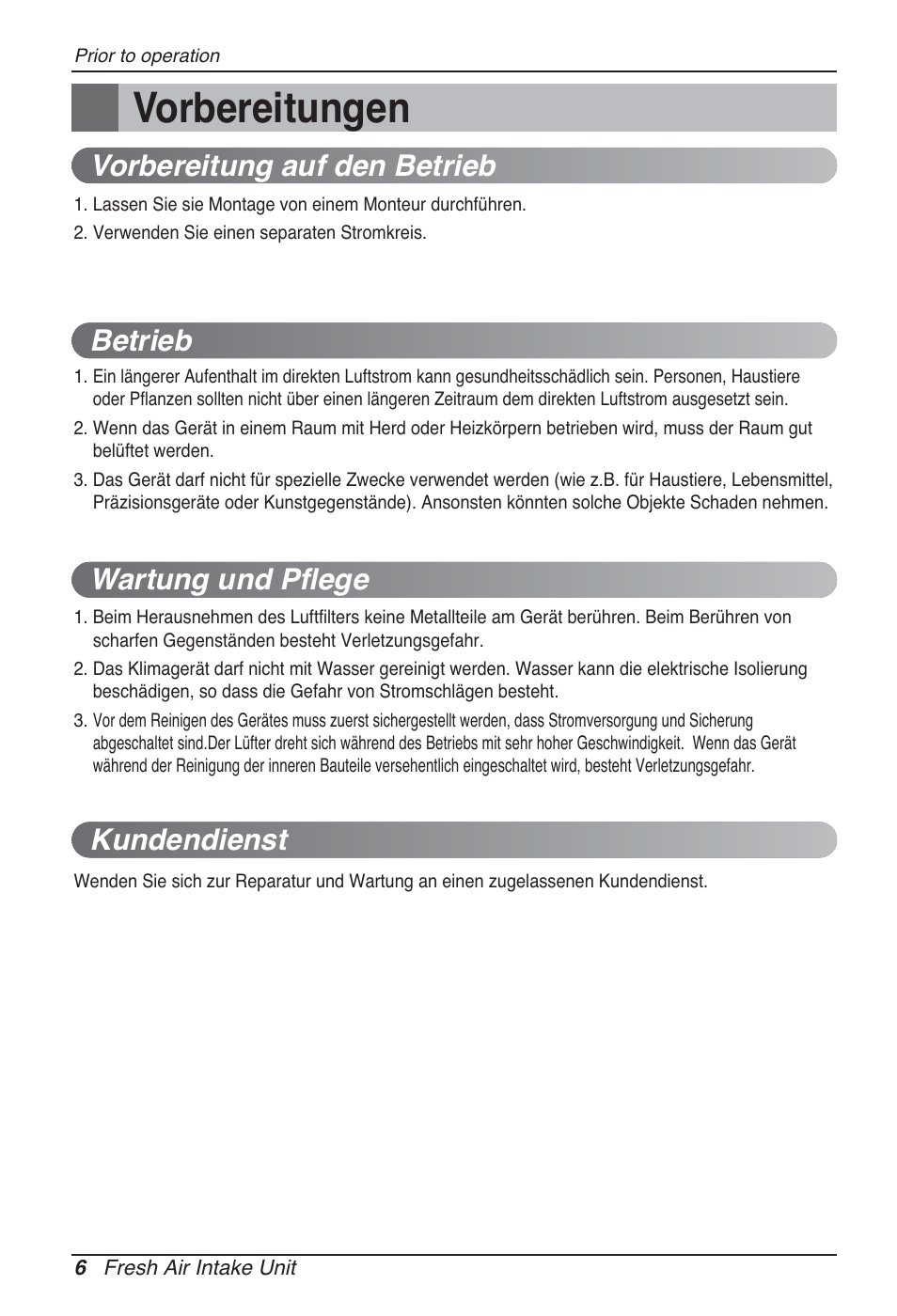 Prior to operation

Vorbereitungen

Vorbereitung auf den Betrieb

1. Lassen Sie sie Montage von einem Monteur durchführen.

2. Verwenden Sie einen separaten Stromkreis.

Betrieb

1. Ein längerer Aufenthalt im direkten Luftstrom kann gesundheitsschädlich sein. Personen, Haustiere oder Pflanzen sollten nicht über einen längeren Zeitraum dem direkten Luftstrom ausgesetzt sein.

2. Wenn das Gerät in einem Raum mit Herd oder Heizkörpern betrieben wird, muss der Raum gut belüftet werden.

3. Das Gerät darf nicht für spezielle Zwecke verwendet werden (wie z.B. für Haustiere, Lebensmittel, Präzisionsgeräte oder Kunstgegenstände). Ansonsten könnten solche Objekte Schaden nehmen.

Wartung und Pflege

1. Beim Herausnehmen des Luftfilters keine Metallteile am Gerät berühren. Beim Berühren von scharfen Gegenständen besteht Verletzungsgefahr.

2. Das Klimagerät darf nicht mit Wasser gereinigt werden. Wasser kann die elektrische Isolierung beschädigen, so dass die Gefahr von Stromschlägen besteht.

3. Vor dem Reinigen des Gerätes muss zuerst sichergestellt werden, dass Stromversorgung und Sicherung abgeschaltet sind.Der Lüfter dreht sich während des Betriebs mit sehr hoher Geschwindigkeit. Wenn das Gerät während der Reinigung der inneren Bauteile versehentlich eingeschaltet wird, besteht Verletzungsgefahr.

Kundendienst

Wenden Sie sich zur Reparatur und Wartung an einen zugelassenen Kundendienst.

6 Fresh Air Intake Unit